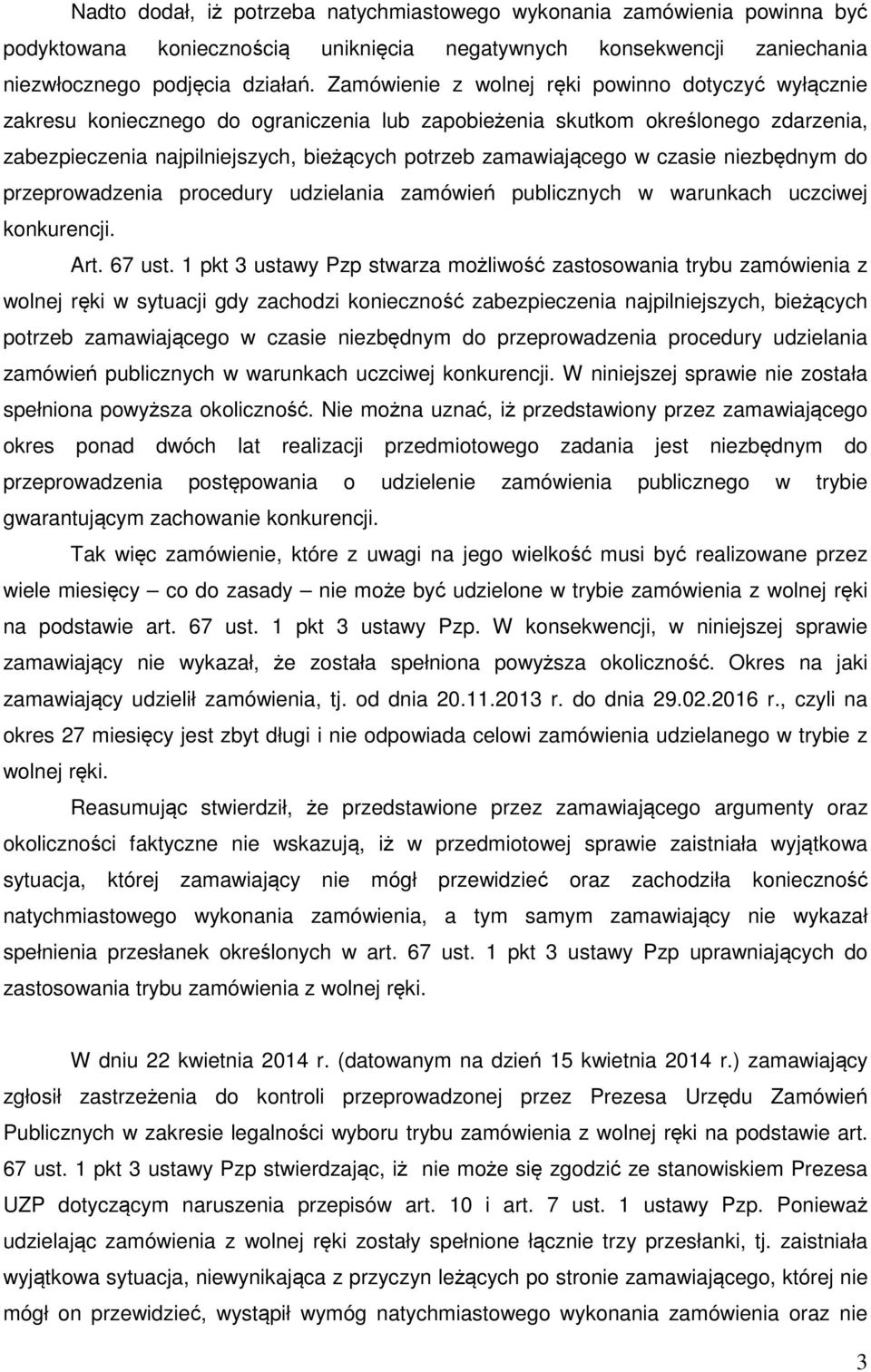 Nadto dodał, iż potrzeba natychmiastowego wykonania zamówienia powinna być podyktowana koniecznością uniknięcia negatywnych konsekwencji zaniechania niezwłocznego podjęcia działań. Zamówienie z wolnej ręki powinno dotyczyć wyłącznie zakresu koniecznego do ograniczenia lub zapobieżenia skutkom określonego zdarzenia, zabezpieczenia najpilniejszych, bieżących potrzeb zamawiającego w czasie niezbędnym do przeprowadzenia procedury udzielania zamówień publicznych w warunkach uczciwej konkurencji.

Art. 67 ust. 1 pkt 3 ustawy Pzp stwarza możliwość zastosowania trybu zamówienia z wolnej ręki w sytuacji gdy zachodzi konieczność zabezpieczenia najpilniejszych, bieżących potrzeb zamawiającego w czasie niezbędnym do przeprowadzenia procedury udzielania zamówień publicznych w warunkach uczciwej konkurencji. W niniejszej sprawie nie została spełniona powyższa okoliczność. Nie można uznać, iż przedstawiony przez zamawiającego okres ponad dwóch lat realizacji przedmiotowego zadania jest niezbędnym do przeprowadzenia postępowania o udzielenie zamówienia publicznego w trybie gwarantującym zachowanie konkurencji.

Tak więc zamówienie, które z uwagi na jego wielkość musi być realizowane przez wiele miesięcy – co do zasady – nie może być udzielone w trybie zamówienia z wolnej ręki na podstawie art. 67 ust. 1 pkt 3 ustawy Pzp. W konsekwencji, w niniejszej sprawie zamawiający nie wykazał, że została spełniona powyższa okoliczność. Okres na jaki zamawiający udzielił zamówienia, tj. od dnia 20.11.2013 r. do dnia 29.02.2016 r., czyli na okres 27 miesięcy jest zbyt długi i nie odpowiada celowi zamówienia udzielanego w trybie z wolnej ręki.

Reasumując stwierdził, że przedstawione przez zamawiającego argumenty oraz okoliczności faktyczne nie wskazują, iż w przedmiotowej sprawie zaistniała wyjątkowa sytuacja, której zamawiający nie mógł przewidzieć oraz zachodziła konieczność natychmiastowego wykonania zamówienia, a tym samym zamawiający nie wykazał spełnienia przesłanek określonych w art. 67 ust. 1 pkt 3 ustawy Pzp uprawniających do zastosowania trybu zamówienia z wolnej ręki.

W dniu 22 kwietnia 2014 r. (datowanym na dzień 15 kwietnia 2014 r.) zamawiający zgłosił zastrzeżenia do kontroli przeprowadzonej przez Prezesa Urzędu Zamówień Publicznych w zakresie legalności wyboru trybu zamówienia z wolnej ręki na podstawie art. 67 ust. 1 pkt 3 ustawy Pzp stwierdzając, iż nie może się zgodzić ze stanowiskiem Prezesa UZP dotyczącym naruszenia przepisów art. 10 i art. 7 ust. 1 ustawy Pzp. Ponieważ udzielając zamówienia z wolnej ręki zostały spełnione łącznie trzy przesłanki, tj. zaistniała wyjątkowa sytuacja, niewynikająca z przyczyn leżących po stronie zamawiającego, której nie mógł on przewidzieć, wystąpił wymóg natychmiastowego wykonania zamówienia oraz nie

3